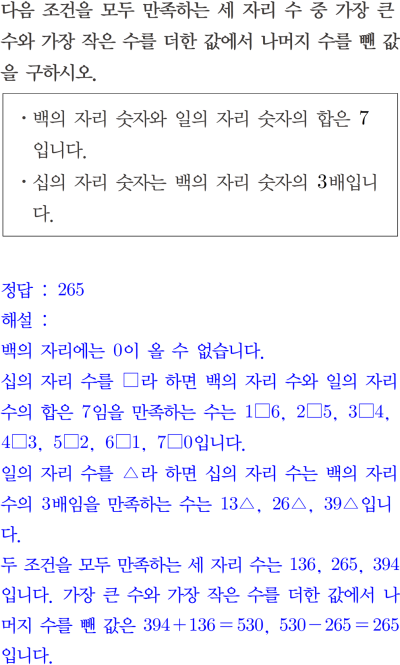 다음 조건을 모두 만족하는 세 자리 수 중 가장 큰 수와 가장 작은 수를 더한 값에서 나머지 수를 뺀 값을 구하시오.

• 백의 자리 숫자와 일의 자리 숫자의 합은 7입니다.
• 십의 자리 숫자는 백의 자리 숫자의 3배입니다.

정답 : 265
해설 :
백의 자리에는 0이 올 수 없습니다.
십의 자리 수를 □라 하면 백의 자리 수와 일의 자리 수의 합은 7임을 만족하는 수는 1□6, 2□5, 3□4, 4□3, 5□2, 6□1, 7□0입니다.
일의 자리 수를 △라 하면 십의 자리 수는 백의 자리 수의 3배임을 만족하는 수는 13△, 26△, 39△입니다.
두 조건을 모두 만족하는 세 자리 수는 136, 265, 394입니다. 가장 큰 수와 가장 작은 수를 더한 값에서 나머지 수를 뺀 값은 $394+136=530$, $530-265=265$입니다.